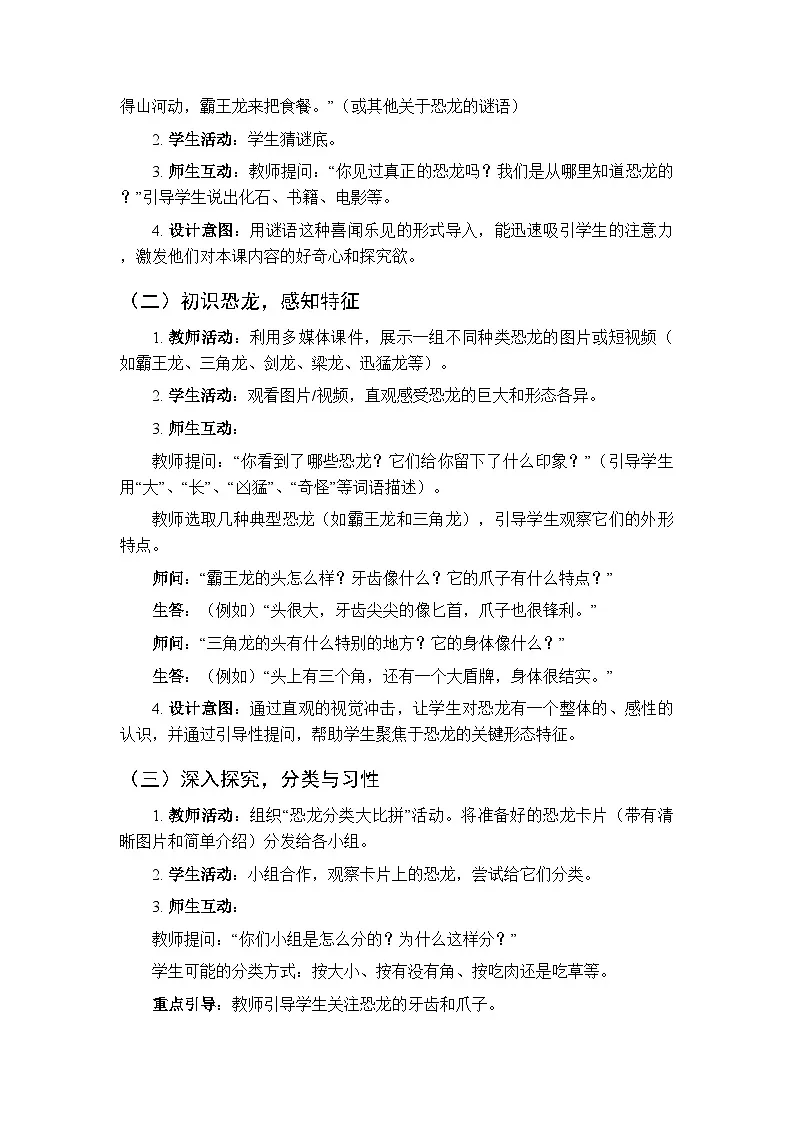 得山河动，霸王龙来把食餐。”（或其他关于恐龙的谜语）

2. 学生活动：学生猜谜底。

3. 师生互动：教师提问：“你见过真正的恐龙吗？我们是从哪里知道恐龙的？”引导学生说出化石、书籍、电影等。

4. 设计意图：用谜语这种喜闻乐见的形式导入，能迅速吸引学生的注意力，激发他们对本课内容的好奇心和探究欲。

（二）初识恐龙，感知特征

1. 教师活动：利用多媒体课件，展示一组不同种类恐龙的图片或短视频（如霸王龙、三角龙、剑龙、梁龙、迅猛龙等）。

2. 学生活动：观看图片/视频，直观感受恐龙的巨大和形态各异。

3. 师生互动：

教师提问：“你看到了哪些恐龙？它们给你留下了什么印象？”（引导学生用“大”、“长”、“凶猛”、“奇怪”等词语描述）。

教师选取几种典型恐龙（如霸王龙和三角龙），引导学生观察它们的外形特点。

师问：“霸王龙的头怎么样？牙齿像什么？它的爪子有什么特点？”

生答：（例如）“头很大，牙齿尖尖的像匕首，爪子也很锋利。”

师问：“三角龙的头有什么特别的地方？它的身体像什么？”

生答：（例如）“头上有三个角，还有一个大盾牌，身体很结实。”

4. 设计意图：通过直观的视觉冲击，让学生对恐龙有一个整体的、感性的认识，并通过引导性提问，帮助学生聚焦于恐龙的关键形态特征。

（三）深入探究，分类与习性

1. 教师活动：组织“恐龙分类大比拼”活动。将准备好的恐龙卡片（带有清晰图片和简单介绍）分发给各小组。

2. 学生活动：小组合作，观察卡片上的恐龙，尝试给它们分类。

3. 师生互动：

教师提问：“你们小组是怎么分的？为什么这样分？”

学生可能的分类方式：按大小、按有没有角、按吃肉还是吃草等。

重点引导：教师引导学生关注恐龙的牙齿和爪子。